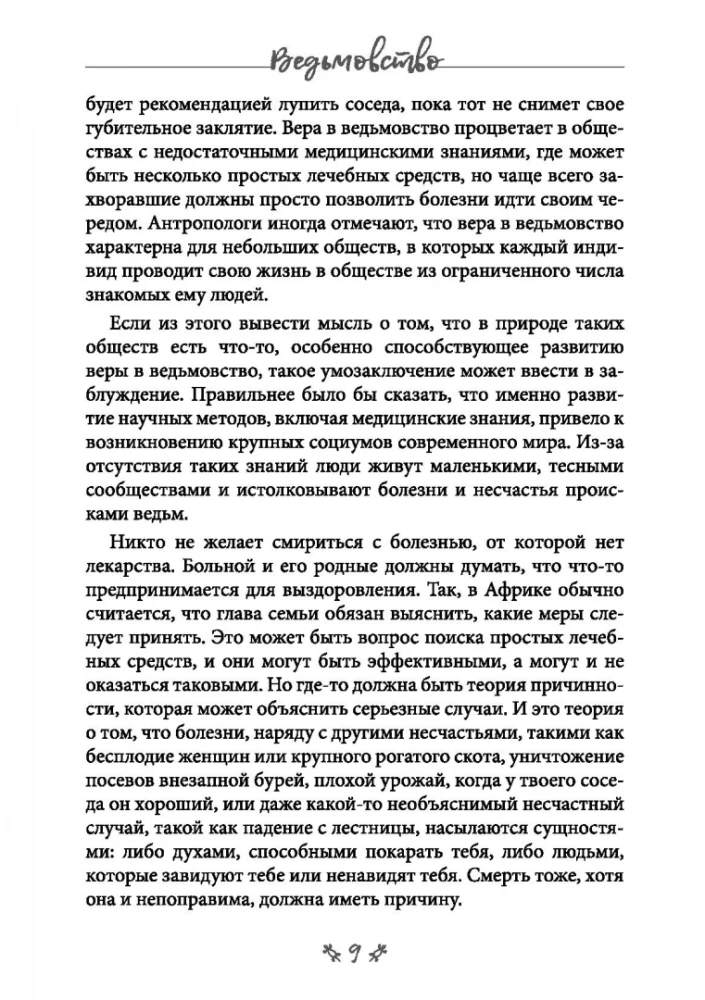 Ведьмовство

будет рекомендацией лупить соседа, пока тот не снимет свое губительное заклятие. Вера в ведьмовство процветает в обществах с недостаточными медицинскими знаниями, где может быть несколько простых лечебных средств, но чаще всего захворавшие должны просто позволить болезни идти своим чередом. Антропологи иногда отмечают, что вера в ведьмовство характерна для небольших обществ, в которых каждый индивид проводит свою жизнь в обществе из ограниченного числа знакомых ему людей.

Если из этого вывести мысль о том, что в природе таких обществ есть что-то, особенно способствующее развитию веры в ведьмовство, такое умозаключение может ввести в заблуждение. Правильнее было бы сказать, что именно развитие научных методов, включая медицинские знания, привело к возникновению крупных социумов современного мира. Из-за отсутствия таких знаний люди живут маленькими, тесными сообществами и истолковывают болезни и несчастья происками ведьм.

Никто не желает смириться с болезнью, от которой нет лекарства. Больной и его родные должны думать, что что-то предпринимается для выздоровления. Так, в Африке обычно считается, что глава семьи обязан выяснить, какие меры следует принять. Это может быть вопрос поиска простых лечебных средств, и они могут быть эффективными, а могут и не оказаться таковыми. Но где-то должна быть теория причинности, которая может объяснить серьезные случаи. И это теория о том, что болезни, наряду с другими несчастьями, такими как бесплодие женщин или крупного рогатого скота, уничтожение посевов внезапной бурей, плохой урожай, когда у твоего соседа он хороший, или даже какой-то необъяснимый несчастный случай, такой как падение с лестницы, насылаются сущностями: либо духами, способными покарать тебя, либо людьми, которые завидуют тебе или ненавидят тебя. Смерть тоже, хотя она и непоправима, должна иметь причину.

9